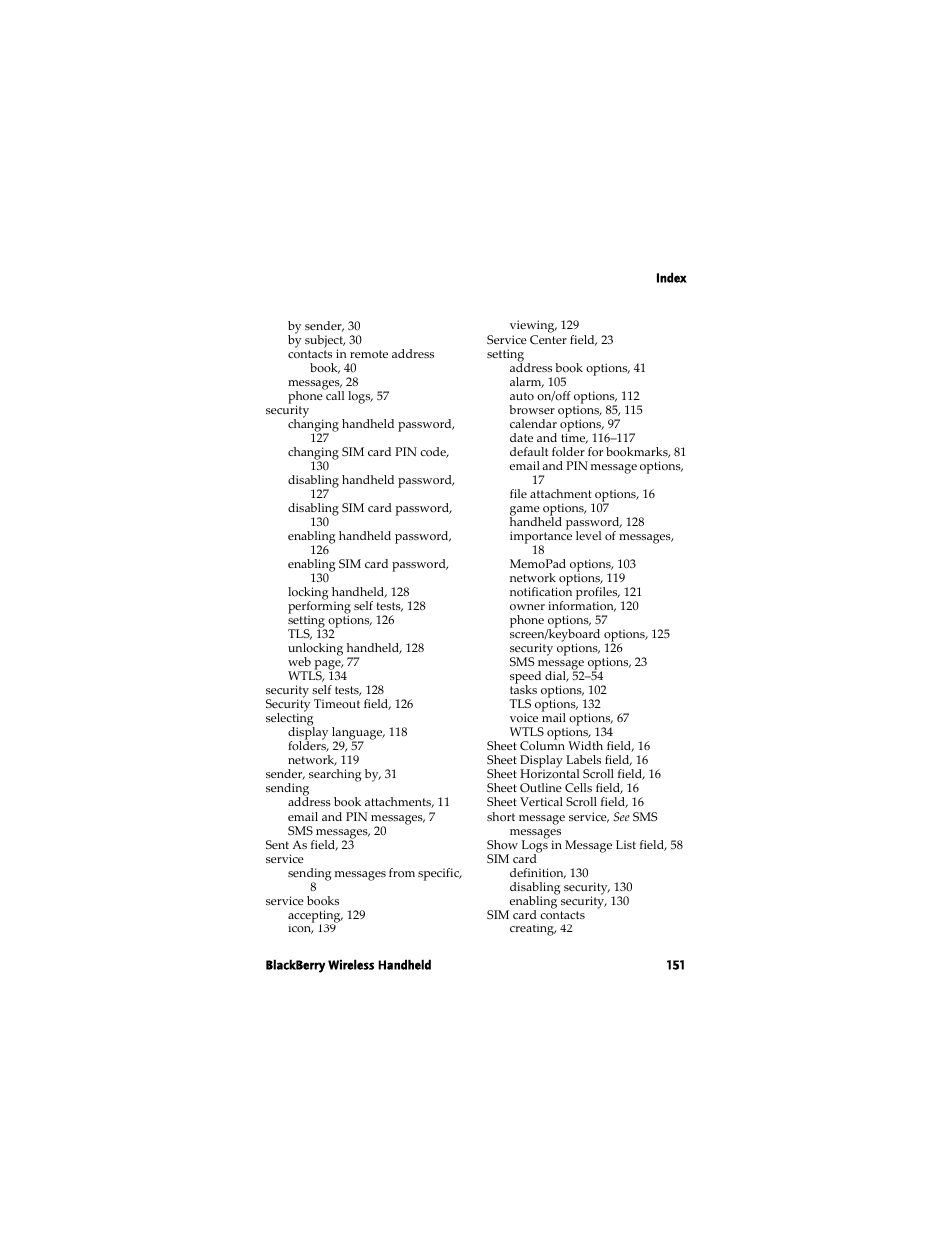 Index

by sender, 30
by subject, 30
contacts in remote address book, 40
messages, 28
phone call logs, 57
security
changing handheld password, 127
changing SIM card PIN code, 130
disabling handheld password, 127
disabling SIM card password, 130
enabling handheld password, 126
enabling SIM card password, 130
locking handheld, 128
performing self tests, 128
setting options, 126
TLS, 132
unlocking handheld, 128
web page, 77
WTLS, 134
security self tests, 128
Security Timeout field, 126
selecting
display language, 118
folders, 29, 57
network, 119
sender, searching by, 31
sending
address book attachments, 11
email and PIN messages, 7
SMS messages, 20
Sent As field, 23
service
sending messages from specific, 8
service books
accepting, 129
icon, 139

viewing, 129
Service Center field, 23
setting
address book options, 41
alarm, 105
auto on/off options, 112
browser options, 85, 115
calendar options, 97
date and time, 116–117
default folder for bookmarks, 81
email and PIN message options, 17
file attachment options, 16
game options, 107
handheld password, 128
importance level of messages, 18
MemoPad options, 103
network options, 119
notification profiles, 121
owner information, 120
phone options, 57
screen/keyboard options, 125
security options, 126
SMS message options, 23
speed dial, 52–54
tasks options, 102
TLS options, 132
voice mail options, 67
WTLS options, 134
Sheet Column Width field, 16
Sheet Display Labels field, 16
Sheet Horizontal Scroll field, 16
Sheet Outline Cells field, 16
Sheet Vertical Scroll field, 16
short message service, See SMS messages
Show Logs in Message List field, 58
SIM card
definition, 130
disabling security, 130
enabling security, 130
SIM card contacts
creating, 42

BlackBerry Wireless Handheld 151